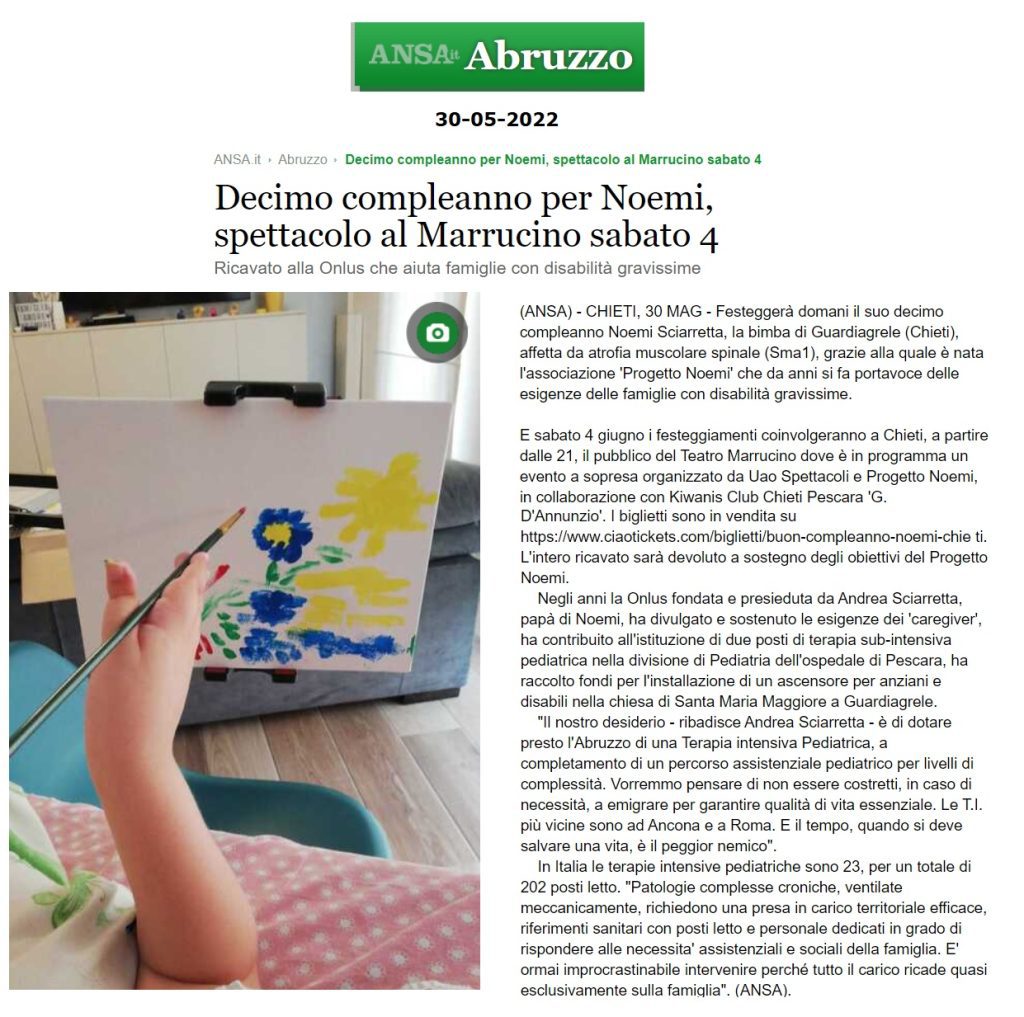 ANSA.it Abruzzo

30-05-2022

ANSA.it › Abruzzo › Decimo compleanno per Noemi, spettacolo al Marrucino sabato 4

Decimo compleanno per Noemi, spettacolo al Marrucino sabato 4

Ricavato alla Onlus che aiuta famiglie con disabilità gravissime

(ANSA) - CHIETI, 30 MAG - Festeggerà domani il suo decimo compleanno Noemi Sciarretta, la bimba di Guardiagrele (Chieti), affetta da atrofia muscolare spinale (Sma1), grazie alla quale è nata l'associazione 'Progetto Noemi' che da anni si fa portavoce delle esigenze delle famiglie con disabilità gravissime.

E sabato 4 giugno i festeggiamenti coinvolgeranno a Chieti, a partire dalle 21, il pubblico del Teatro Marrucino dove è in programma un evento a sopresa organizzato da Uao Spettacoli e Progetto Noemi, in collaborazione con Kiwanis Club Chieti Pescara 'G. D'Annunzio'. I biglietti sono in vendita su https://www.ciaotickets.com/biglietti/buon-compleanno-noemi-chie ti. L'intero ricavato sarà devoluto a sostegno degli obiettivi del Progetto Noemi.

Negli anni la Onlus fondata e presieduta da Andrea Sciarretta, papà di Noemi, ha divulgato e sostenuto le esigenze dei 'caregiver', ha contribuito all'istituzione di due posti di terapia sub-intensiva pediatrica nella divisione di Pediatria dell'ospedale di Pescara, ha raccolto fondi per l'installazione di un ascensore per anziani e disabili nella chiesa di Santa Maria Maggiore a Guardiagrele.

"Il nostro desiderio - ribadisce Andrea Sciarretta - è di dotare presto l'Abruzzo di una Terapia intensiva Pediatrica, a completamento di un percorso assistenziale pediatrico per livelli di complessità. Vorremmo pensare di non essere costretti, in caso di necessità, a emigrare per garantire qualità di vita essenziale. Le T.I. più vicine sono ad Ancona e a Roma. E il tempo, quando si deve salvare una vita, è il peggior nemico".

In Italia le terapie intensive pediatriche sono 23, per un totale di 202 posti letto. "Patologie complesse croniche, ventilate meccanicamente, richiedono una presa in carico territoriale efficace, riferimenti sanitari con posti letto e personale dedicati in grado di rispondere alle necessita' assistenziali e sociali della famiglia. E' ormai improcrastinabile intervenire perché tutto il carico ricade quasi esclusivamente sulla famiglia". (ANSA).